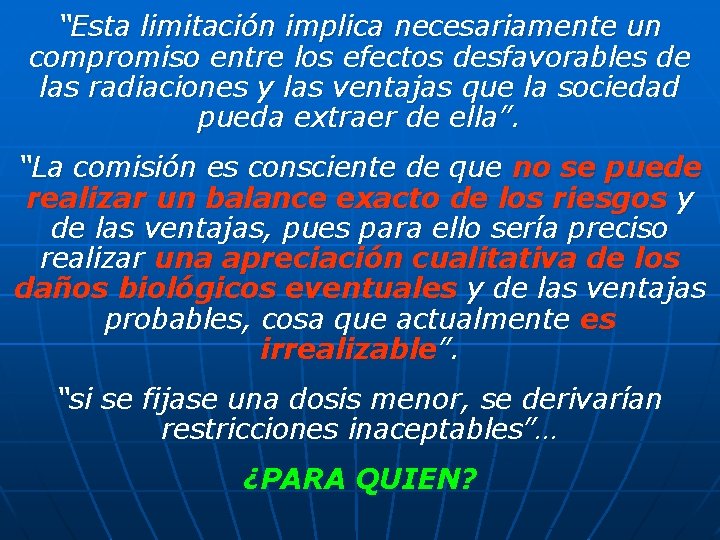 “Esta limitación implica necesariamente un compromiso entre los efectos desfavorables de las radiaciones y las ventajas que la sociedad pueda extraer de ella”.

“La comisión es consciente de que no se puede realizar un balance exacto de los riesgos y de las ventajas, pues para ello sería preciso realizar una apreciación cualitativa de los daños biológicos eventuales y de las ventajas probables, cosa que actualmente es irrealizable”.

“si se fijase una dosis menor, se derivarían restricciones inaceptables”…

¿PARA QUIEN?